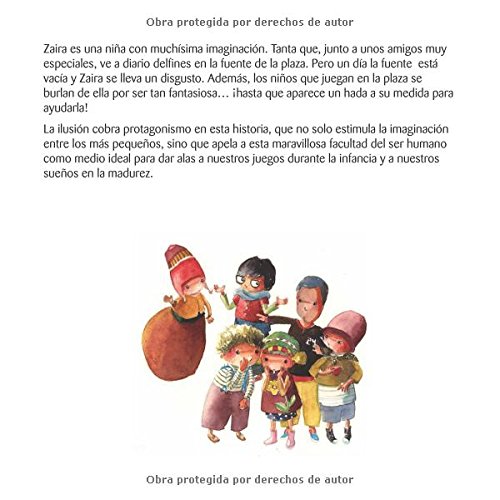 Obra protegida por derechos de autor

Zaira es una niña con muchísima imaginación. Tanta que, junto a unos amigos muy especiales, ve a diario delfines en la fuente de la plaza. Pero un día la fuente está vacía y Zaira se lleva un disgusto. Además, los niños que juegan en la plaza se burlan de ella por ser tan fantasiosa… ¡hasta que aparece un hada a su medida para ayudarla!

La ilusión cobra protagonismo en esta historia, que no solo estimula la imaginación entre los más pequeños, sino que apela a esta maravillosa facultad del ser humano como medio ideal para dar alas a nuestros juegos durante la infancia y a nuestros sueños en la madurez.

Obra protegida por derechos de autor